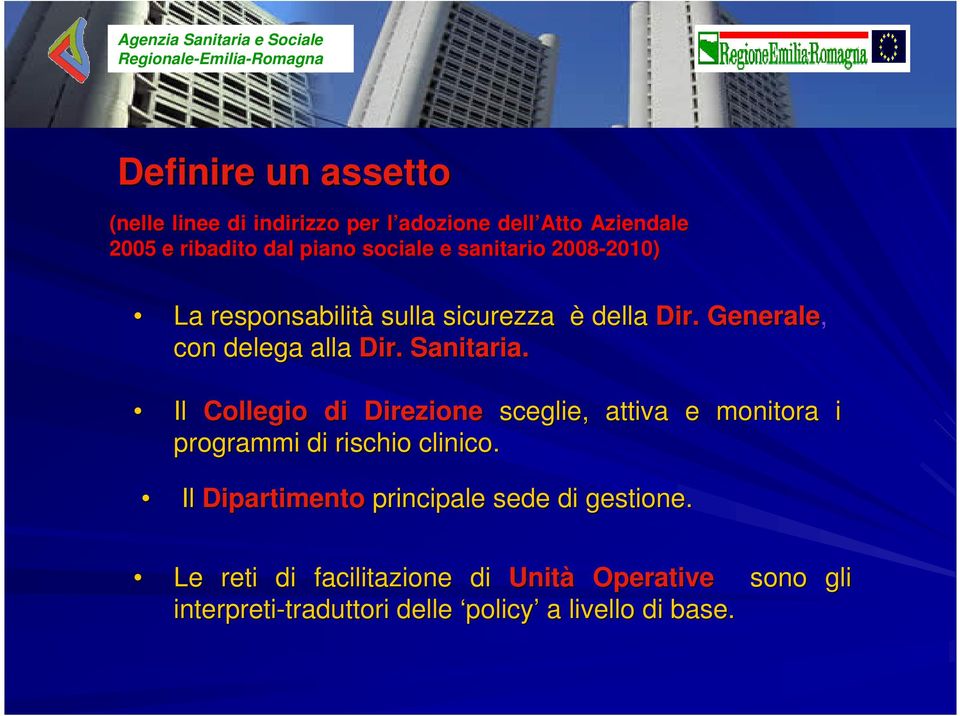 Agenzia Sanitaria e Sociale
Regionale-Emilia-Romagna

RegioneEmilia-Romagna

Definire un assetto

(nelle linee di indirizzo per l'adozione dell'Atto Aziendale 2005 e ribadito dal piano sociale e sanitario 2008-2010)

• La responsabilità sulla sicurezza è della Dir. Generale, con delega alla Dir. Sanitaria.

• Il Collegio di Direzione sceglie, attiva e monitora i programmi di rischio clinico.

• Il Dipartimento principale sede di gestione.

• Le reti di facilitazione di Unità Operative sono gli interpreti-traduttori delle 'policy' a livello di base.